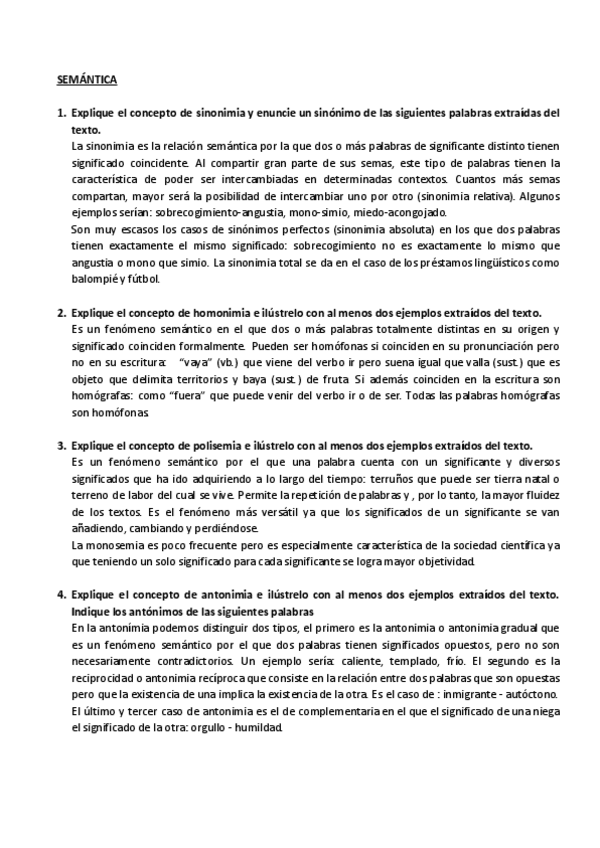 SEMÁNTICA

1. Explique el concepto de sinonimia y enuncie un sinónimo de las siguientes palabras extraídas del texto.
La sinonimia es la relación semántica por la que dos o más palabras de significante distinto tienen significado coincidente. Al compartir gran parte de sus semas, este tipo de palabras tienen la característica de poder ser intercambiadas en determinadas contextos. Cuantos más semas compartan, mayor será la posibilidad de intercambiar uno por otro (sinonimia relativa). Algunos ejemplos serían: sobrecogimiento-angustia, mono-simio, miedo-acongojado.
Son muy escasos los casos de sinónimos perfectos (sinonimia absoluta) en los que dos palabras tienen exactamente el mismo significado: sobrecogimiento no es exactamente lo mismo que angustia o mono que simio. La sinonimia total se da en el caso de los préstamos lingüísticos como balompié y fútbol.

2. Explique el concepto de homonimia e ilústrelo con al menos dos ejemplos extraídos del texto.
Es un fenómeno semántico en el que dos o más palabras totalmente distintas en su origen y significado coinciden formalmente. Pueden ser homófonas si coinciden en su pronunciación pero no en su escritura: "vaya" (vb.) que viene del verbo ir pero suena igual que valla (sust.) que es objeto que delimita territorios y baya (sust.) de fruta. Si además coinciden en la escritura son homógrafas: como "fuera" que puede venir del verbo ir o de ser. Todas las palabras homógrafas son homófonas.

3. Explique el concepto de polisemia e ilústrelo con al menos dos ejemplos extraídos del texto.
Es un fenómeno semántico por el que una palabra cuenta con un significante y diversos significados que ha ido adquiriendo a lo largo del tiempo: terruños que puede ser tierra natal o terreno de labor del cual se vive. Permite la repetición de palabras y , por lo tanto, la mayor fluidez de los textos. Es el fenómeno más versátil ya que los significados de un significante se van añadiendo, cambiando y perdiéndose.
La monosemia es poco frecuente pero es especialmente característica de la sociedad científica ya que teniendo un solo significado para cada significante se logra mayor objetividad.

4. Explique el concepto de antonimia e ilústrelo con al menos dos ejemplos extraídos del texto. Indique los antónimos de las siguientes palabras
En la antonimia podemos distinguir dos tipos, el primero es la antonimia o antonimia gradual que es un fenómeno semántico por el que dos palabras tienen significados opuestos, pero no son necesariamente contradictorios. Un ejemplo sería: caliente, templado, frío. El segundo es la reciprocidad o antonimia recíproca que consiste en la relación entre dos palabras que son opuestas pero que la existencia de una implica la existencia de la otra. Es el caso de : inmigrante - autóctono.
El último y tercer caso de antonimia es el de complementaria en el que el significado de una niega el significado de la otra: orgullo - humildad.